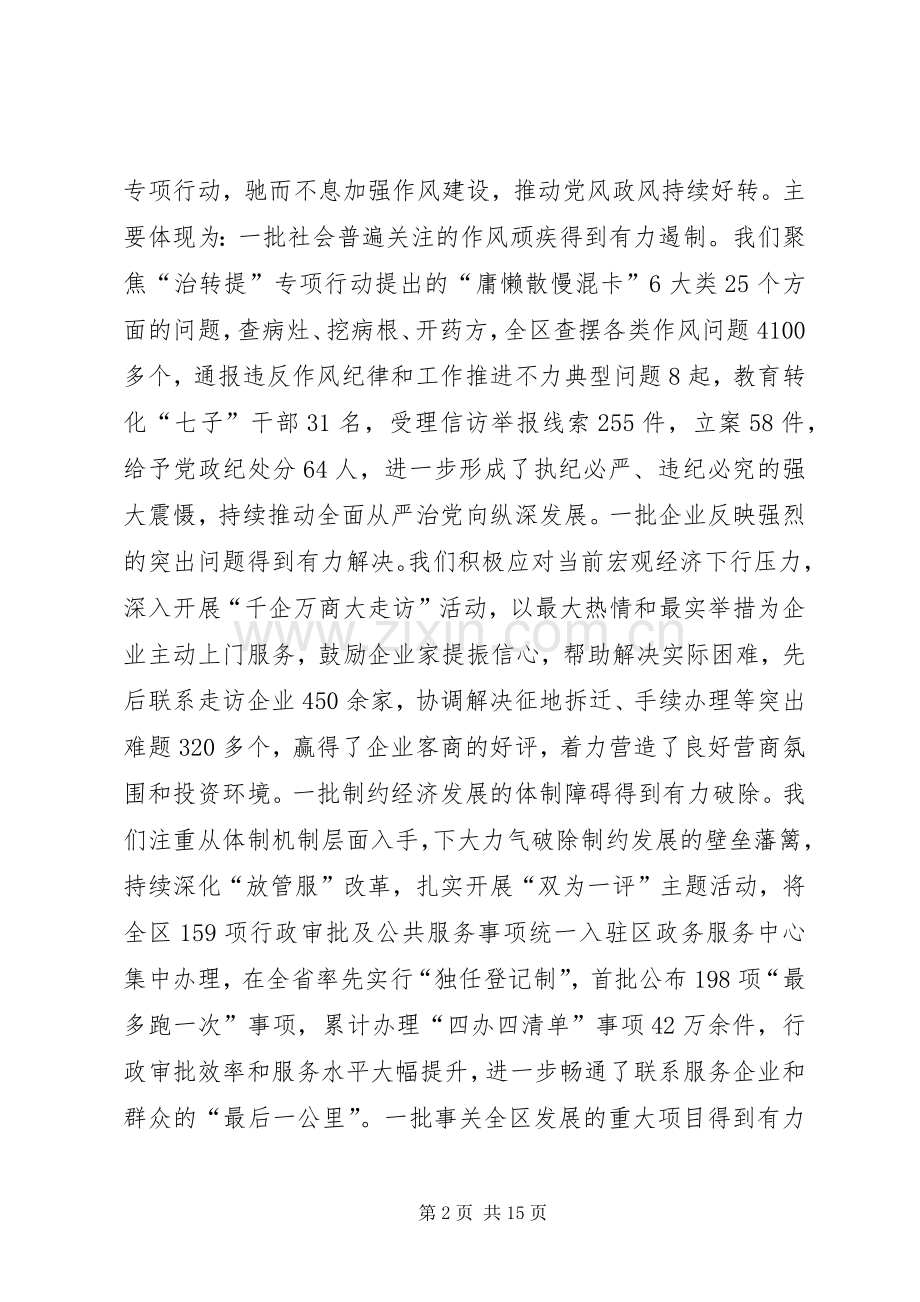 专项行动，驰而不息加强作风建设，推动党风政风持续好转。主要体现为：一批社会普遍关注的作风顽疾得到有力遏制。我们聚焦“治转提”专项行动提出的“庸懒散慢混卡”6大类25个方面的问题，查病灶、挖病根、开药方，全区查摆各类作风问题4100多个，通报违反作风纪律和工作推进不力典型问题8起，教育转化“七子”干部31名，受理信访举报线索255件，立案58件，给予党政纪处分64人，进一步形成了执纪必严、违纪必究的强大震慑，持续推动全面从严治党向纵深发展。一批企业反映强烈的突出问题得到有力解决。我们积极应对当前宏观经济下行压力，深入开展“千企万商大走访”活动，以最大热情和最实举措为企业主动上门服务，鼓励企业家提振信心，帮助解决实际困难，先后联系走访企业450余家，协调解决征地拆迁、手续办理等突出难题320多个，赢得了企业客商的好评，着力营造了良好营商氛围和投资环境。一批制约经济发展的体制障碍得到有力破除。我们注重从体制机制层面入手，下大力气破除制约发展的壁垒藩篱，持续深化“放管服”改革，扎实开展“双为一评”主题活动，将全区159项行政审批及公共服务事项统一入驻区政务服务中心集中办理，在全省率先实行“独任登记制”，首批公布198项“最多跑一次”事项，累计办理“四办四清单”事项42万余件，行政审批效率和服务水平大幅提升，进一步畅通了联系服务企业和群众的“最后一公里”。一批事关全区发展的重大项目得到有力

第2页 共15页

www.zixin.com.cn